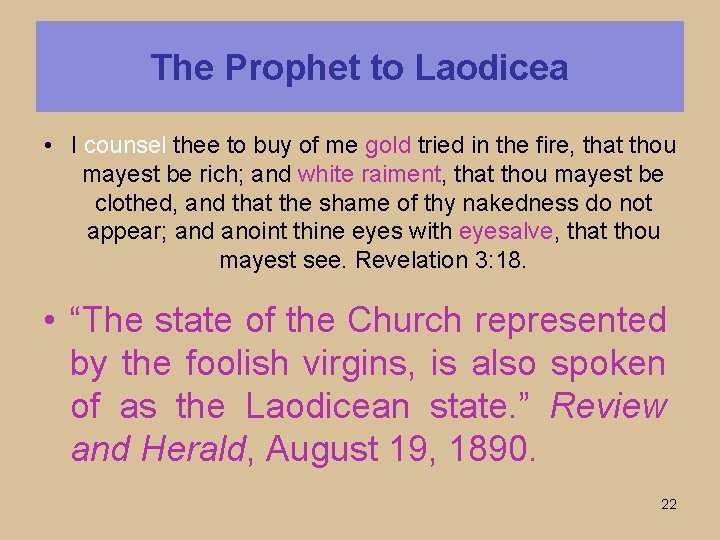 The Prophet to Laodicea

• I counsel thee to buy of me gold tried in the fire, that thou mayest be rich; and white raiment, that thou mayest be clothed, and that the shame of thy nakedness do not appear; and anoint thine eyes with eyesalve, that thou mayest see. Revelation 3:18.

• “The state of the Church represented by the foolish virgins, is also spoken of as the Laodicean state.” Review and Herald, August 19, 1890.

22